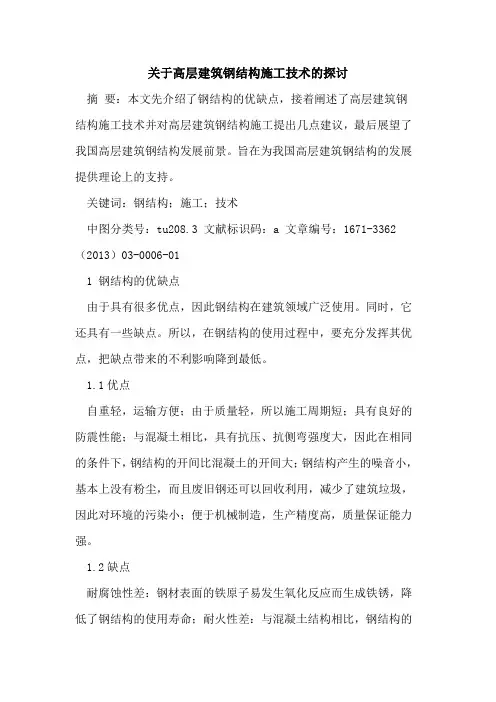 关于高层建筑钢结构施工技术的探讨

摘 要：本文先介绍了钢结构的优缺点，接着阐述了高层建筑钢结构施工技术并对高层建筑钢结构施工提出几点建议，最后展望了我国高层建筑钢结构发展前景。旨在为我国高层建筑钢结构的发展提供理论上的支持。

关键词：钢结构；施工；技术

中图分类号：tu208.3 文献标识码：a 文章编号：1671-3362（2013）03-0006-01

1 钢结构的优缺点

由于具有很多优点，因此钢结构在建筑领域广泛使用。同时，它还具有一些缺点。所以，在钢结构的使用过程中，要充分发挥其优点，把缺点带来的不利影响降到最低。

1.1 优点

自重轻，运输方便；由于质量轻，所以施工周期短；具有良好的防震性能；与混凝土相比，具有抗压、抗侧弯强度大，因此在相同的条件下，钢结构的开间比混凝土的开间大；钢结构产生的噪音小，基本上没有粉尘，而且废旧钢还可以回收利用，减少了建筑垃圾，因此对环境的污染小；便于机械制造，生产精度高，质量保证能力强。

1.2 缺点

耐腐蚀性差：钢材表面的铁原子易发生氧化反应而生成铁锈，降低了钢结构的使用寿命；耐火性差：与混凝土结构相比，钢结构的